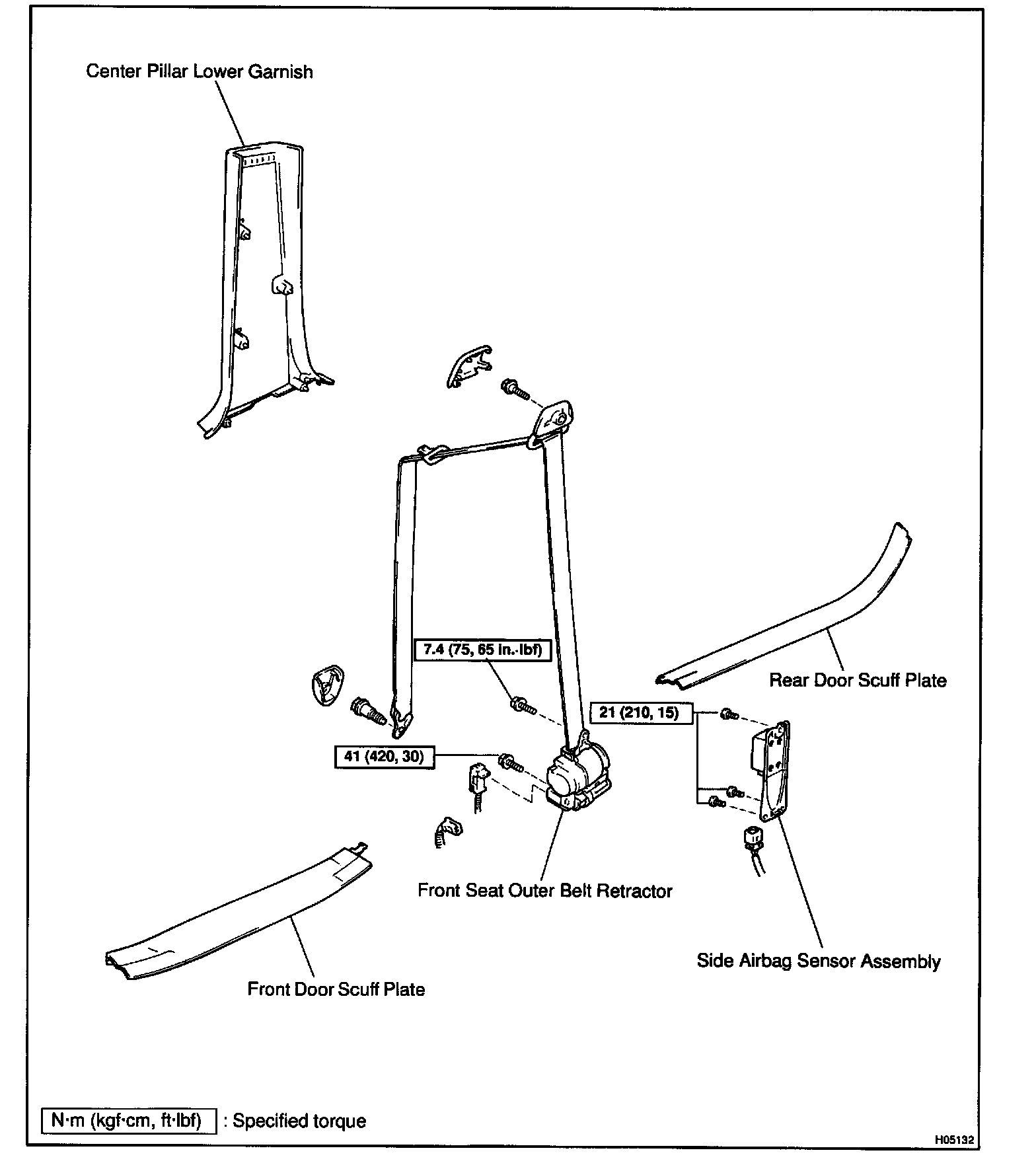 Center Pillar Lower Garnish

7.4 (75, 65 in.·lbf)

Rear Door Scuff Plate

21 (210, 15)

41 (420, 30)

Front Seat Outer Belt Retractor

Side Airbag Sensor Assembly

Front Door Scuff Plate

N·m (kgf·cm, ft·lbf) : Specified torque

H05132